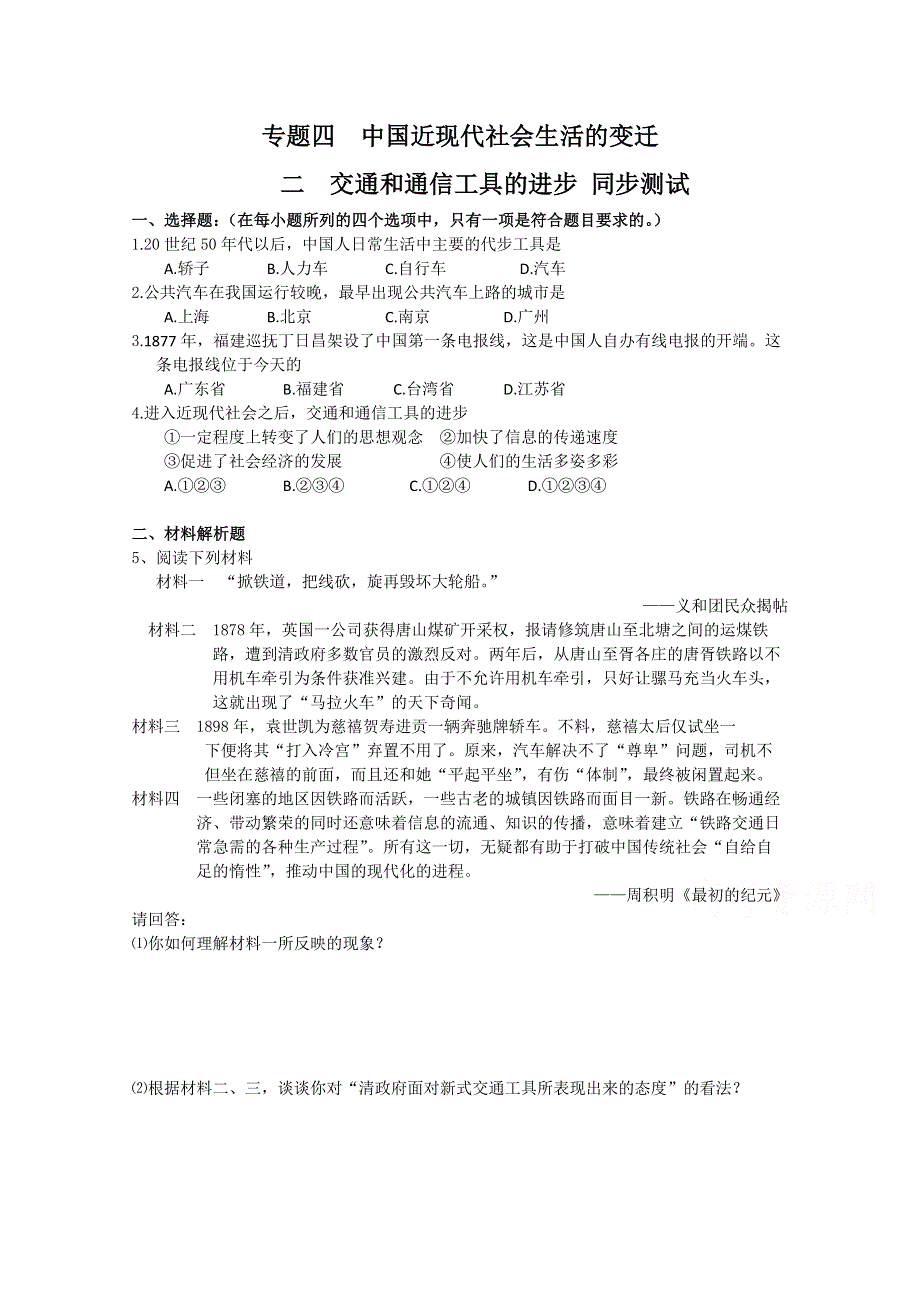 专题四　中国近现代社会生活的变迁

二　交通和通信工具的进步 同步测试

一、选择题：(在每小题所列的四个选项中，只有一项是符合题目要求的。)

1.20 世纪 50 年代以后，中国人日常生活中主要的代步工具是

A.轿子　B.人力车　C.自行车　D.汽车

2.公共汽车在我国运行较晚，最早出现公共汽车上路的城市是

A.上海　B.北京　C.南京　D.广州

3.1877 年，福建巡抚丁日昌架设了中国第一条电报线，这是中国人自办有线电报的开端。这条电报线位于今天的

A.广东省　B.福建省　C.台湾省　D.江苏省

4.进入近现代社会之后，交通和通信工具的进步

①一定程度上转变了人们的思想观念　②加快了信息的传递速度

③促进了社会经济的发展　④使人们的生活多姿多彩

A.①②③　B.②③④　C.①②④　D.①②③④

二、材料解析题

5、阅读下列材料

材料一　“掀铁道，把线砍，旋再毁坏大轮船。”

——义和团民众揭帖

材料二　1878 年，英国一公司获得唐山煤矿开采权，报请修筑唐山至北塘之间的运煤铁路，遭到清政府多数官员的激烈反对。两年后，从唐山至胥各庄的唐胥铁路以不用机车牵引为条件获准兴建。由于不允许用机车牵引，只好让骡马充当火车头，这就出现了“马拉火车”的天下奇闻。

材料三　1898 年，袁世凯为慈禧贺寿进贡一辆奔驰牌轿车。不料，慈禧太后仅试坐一下便将其“打入冷宫”弃置不用了。原来，汽车解决不了“尊卑”问题，司机不但坐在慈禧的前面，而且还和她“平起平坐”，有伤“体制”，最终被闲置起来。

材料四　一些闭塞的地区因铁路而活跃，一些古老的城镇因铁路而面目一新。铁路在畅通经济、带动繁荣的同时还意味着信息的流通、知识的传播，意味着建立“铁路交通日常急需的各种生产过程”。所有这一切，无疑都有助于打破中国传统社会“自给自足的惰性”，推动中国的现代化的进程。

——周积明《最初的纪元》

请回答：

⑴你如何理解材料一所反映的现象？

⑵根据材料二、三，谈谈你对“清政府面对新式交通工具所表现出来的态度”的看法？